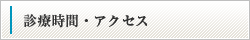 診療時間・アクセス